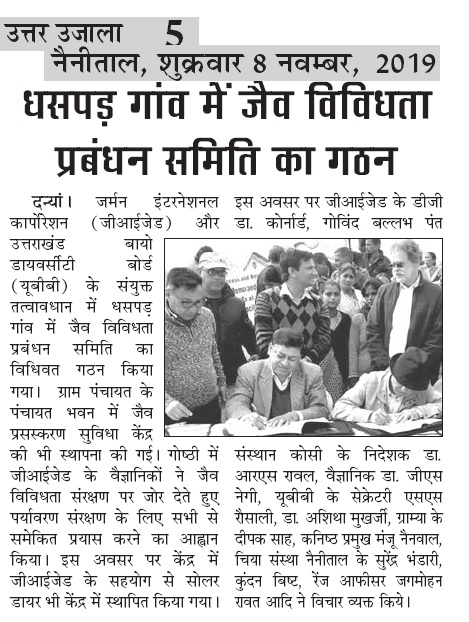 उत्तर उजाला 5
नैनीताल, शुक्रवार 8 नवम्बर, 2019

धसपड़ गांव में जैव विविधता प्रबंधन समिति का गठन

दन्यां। जर्मन इंटरनेशनल कार्पोरेशन (जीआईजेड) और उत्तराखंड बायो डायवर्सीटी बोर्ड (यूबीबी) के संयुक्त तत्वावधान में धसपड़ गांव में जैव विविधता प्रबंधन समिति का विधिवत गठन किया गया। ग्राम पंचायत के पंचायत भवन में जैव प्रसस्करण सुविधा केंद्र की भी स्थापना की गई। गोष्ठी में जीआईजेड के वैज्ञानिकों ने जैव विविधता संरक्षण पर जोर देते हुए पर्यावरण संरक्षण के लिए सभी से समेकित प्रयास करने का आह्वान किया। इस अवसर पर केंद्र में जीआईजेड के सहयोग से सोलर डायर भी केंद्र में स्थापित किया गया।

इस अवसर पर जीआईजेड के डीजी डा. कोर्नार्ड, गोविंद बल्लभ पंत संस्थान कोसी के निदेशक डा. आरएस रावल, वैज्ञानिक डा. जीएस नेगी, यूबीबी के सेक्रेटरी एसएस रैसाली, डा. अशिथा मुखर्जी, ग्राम्या के दीपक साह, कनिष्ठ प्रमुख मंजू नैनवाल, चिया संस्था नैनीताल के सुरेंद्र भंडारी, कुंदन बिष्ट, रेंज आफीसर जगमोहन रावत आदि ने विचार व्यक्त किये।